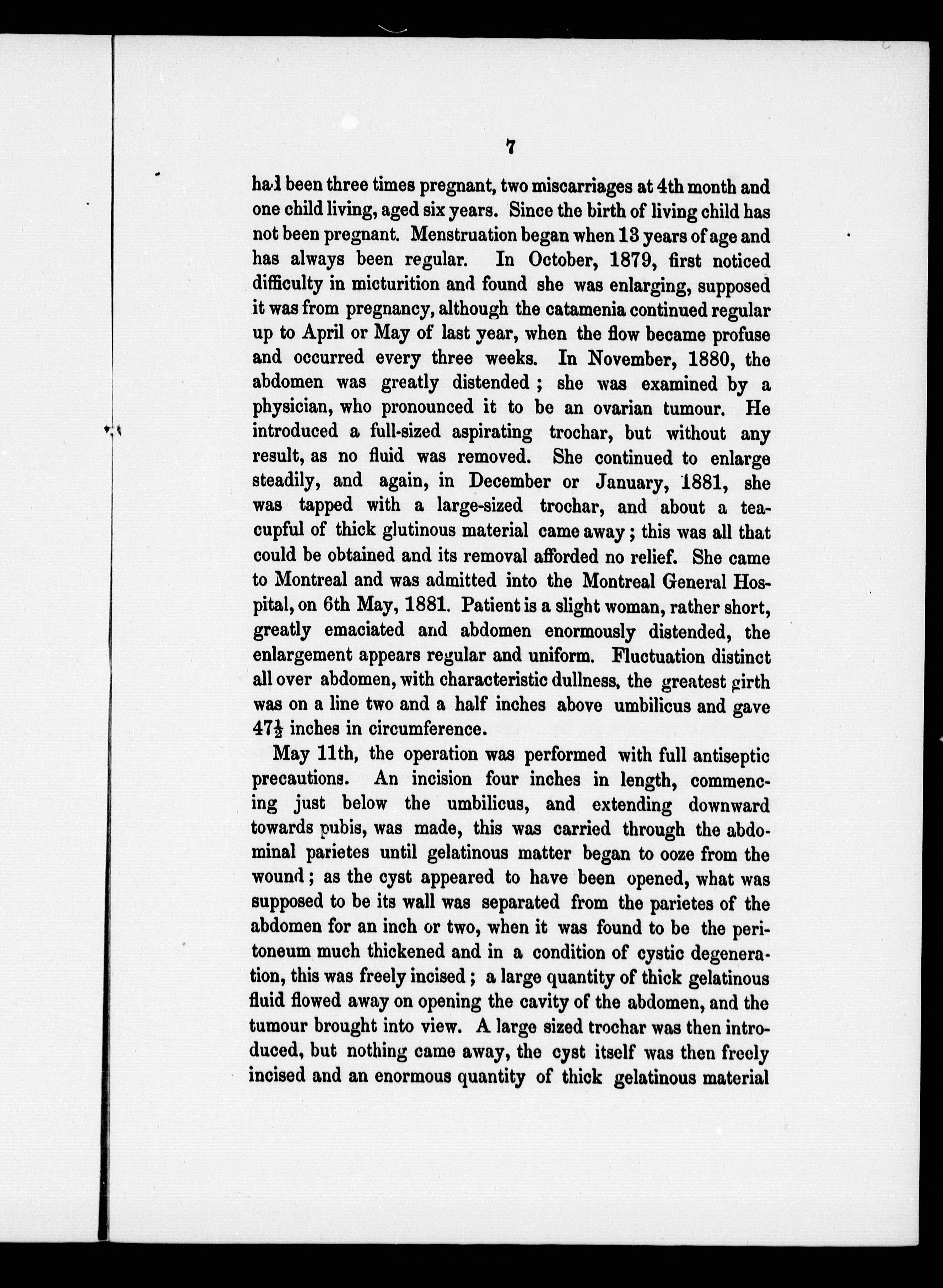 7

had been three times pregnant, two miscarriages at 4th month and one child living, aged six years. Since the birth of living child has not been pregnant. Menstruation began when 13 years of age and has always been regular. In October, 1879, first noticed difficulty in micturition and found she was enlarging, supposed it was from pregnancy, although the catamenia continued regular up to April or May of last year, when the flow became profuse and occurred every three weeks. In November, 1880, the abdomen was greatly distended; she was examined by a physician, who pronounced it to be an ovarian tumour. He introduced a full-sized aspirating trochar, but without any result, as no fluid was removed. She continued to enlarge steadily, and again, in December or January, 1881, she was tapped with a large-sized trochar, and about a teacupful of thick glutinous material came away; this was all that could be obtained and its removal afforded no relief. She came to Montreal and was admitted into the Montreal General Hospital, on 6th May, 1881. Patient is a slight woman, rather short, greatly emaciated and abdomen enormously distended, the enlargement appears regular and uniform. Fluctuation distinct all over abdomen, with characteristic dullness, the greatest girth was on a line two and a half inches above umbilicus and gave $47\frac{1}{2}$ inches in circumference.

May 11th, the operation was performed with full antiseptic precautions. An incision four inches in length, commencing just below the umbilicus, and extending downward towards pubis, was made, this was carried through the abdominal parietes until gelatinous matter began to ooze from the wound; as the cyst appeared to have been opened, what was supposed to be its wall was separated from the parietes of the abdomen for an inch or two, when it was found to be the peritoneum much thickened and in a condition of cystic degeneration, this was freely incised; a large quantity of thick gelatinous fluid flowed away on opening the cavity of the abdomen, and the tumour brought into view. A large sized trochar was then introduced, but nothing came away, the cyst itself was then freely incised and an enormous quantity of thick gelatinous material